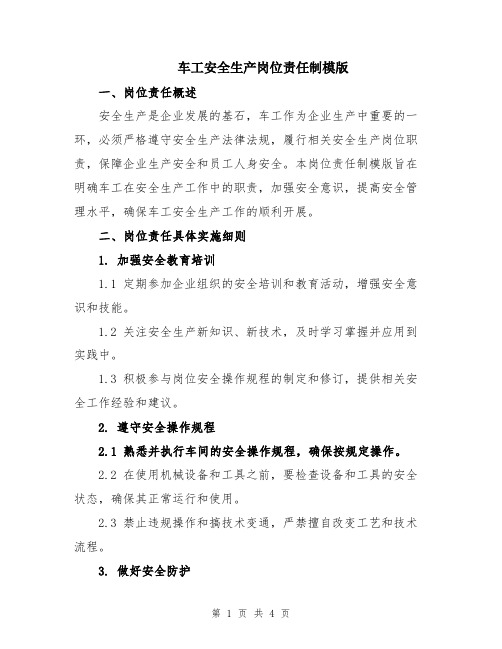 车工安全生产岗位责任制模版

一、岗位责任概述

安全生产是企业发展的基石，车工作为企业生产中重要的一环，必须严格遵守安全生产法律法规，履行相关安全生产岗位职责，保障企业生产安全和员工人身安全。本岗位责任制模版旨在明确车工在安全生产工作中的职责，加强安全意识，提高安全管理水平，确保车工安全生产工作的顺利开展。

二、岗位责任具体实施细则

1. 加强安全教育培训

1.1 定期参加企业组织的安全培训和教育活动，增强安全意识和技能。

1.2 关注安全生产新知识、新技术，及时学习掌握并应用到实践中。

1.3 积极参与岗位安全操作规程的制定和修订，提供相关安全工作经验和建议。

2. 遵守安全操作规程

2.1 熟悉并执行车间的安全操作规程，确保按规定操作。

2.2 在使用机械设备和工具之前，要检查设备和工具的安全状态，确保其正常运行和使用。

2.3 禁止违规操作和搞技术变通，严禁擅自改变工艺和技术流程。

3. 做好安全防护

第 1 页 共 4 页